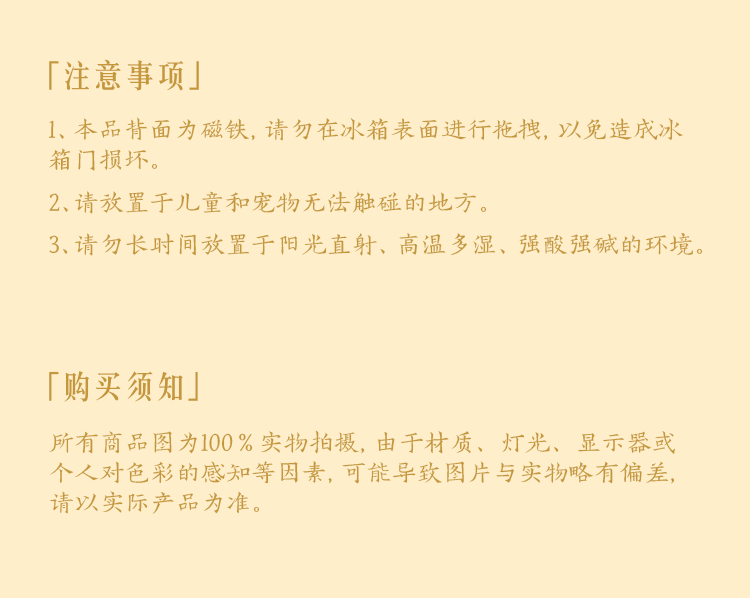 「注意事项」

1、本品背面为磁铁，请勿在冰箱表面进行拖拽，以免造成冰箱门损坏。

2、请放置于儿童和宠物无法触碰的地方。

3、请勿长时间放置于阳光直射、高温多湿、强酸强碱的环境。

「购买须知」

所有商品图为100%实物拍摄，由于材质、灯光、显示器或个人对色彩的感知等因素，可能导致图片与实物略有偏差，请以实际产品为准。